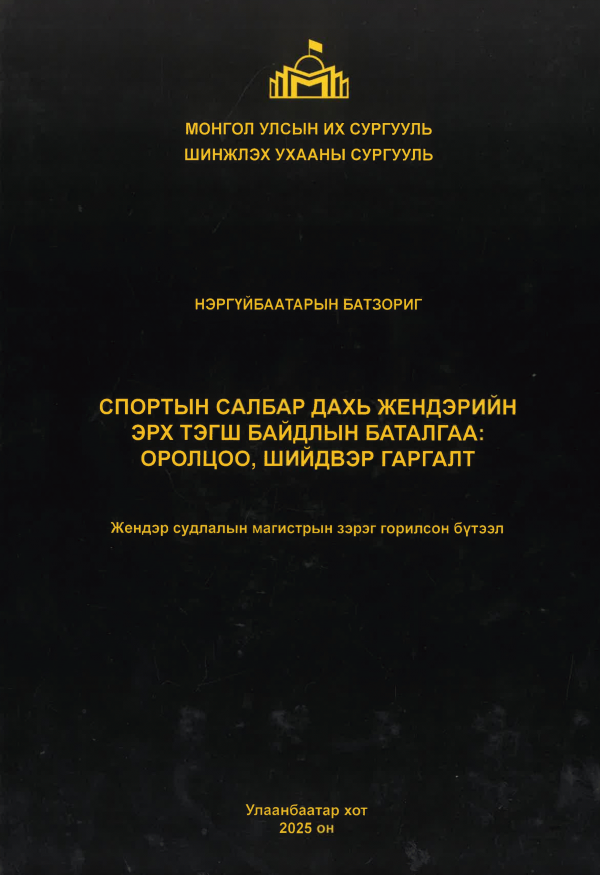 МОНГОЛ УЛСЫН ИХ СУРГУУЛЬ
ШИНЖЛЭХ УХААНЫ СУРГУУЛЬ

НЭРГҮЙБААТАРЫН БАТЗОРИГ

СПОРТЫН САЛБАР ДАХЬ ЖЕНДЭРИЙН ЭРХ ТЭГШ БАЙДЛЫН БАТАЛГАА: ОРОЛЦОО, ШИЙДВЭР ГАРГАЛТ

Жендэр судлалын магистрын зэрэг горилсон бүтээл

Улаанбаатар хот
2025 он